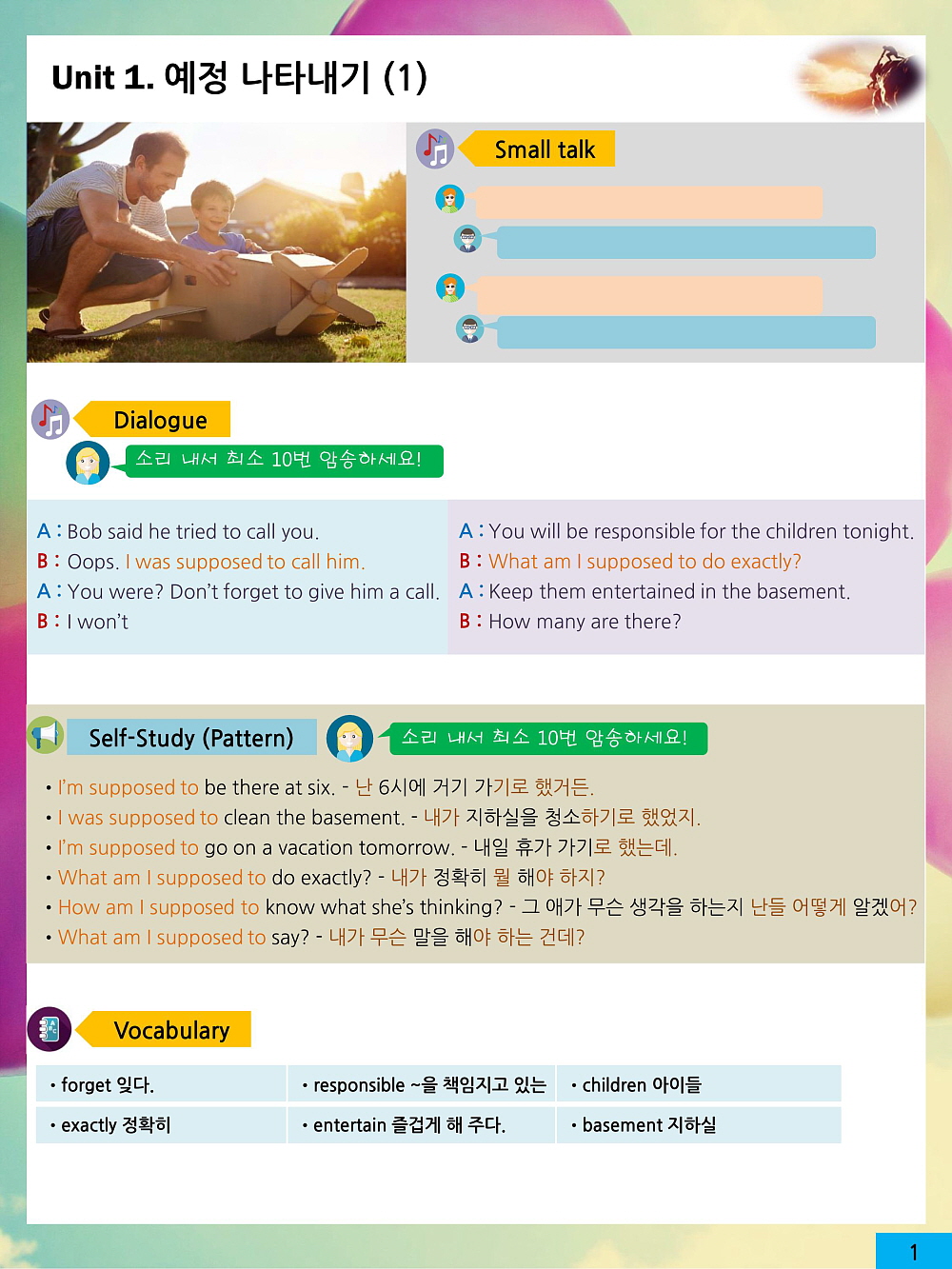 Unit 1. 예정 나타내기 (1)

Small talk

Dialogue

소리 내서 최소 10번 암송하세요!

A : Bob said he tried to call you.
B : Oops. I was supposed to call him.
A : You were? Don't forget to give him a call.
B : I won't

A : You will be responsible for the children tonight.
B : What am I supposed to do exactly?
A : Keep them entertained in the basement.
B : How many are there?

Self-Study (Pattern)

소리 내서 최소 10번 암송하세요!

• I'm supposed to be there at six. - 난 6시에 거기 가기로 했거든.
• I was supposed to clean the basement. - 내가 지하실을 청소하기로 했었지.
• I'm supposed to go on a vacation tomorrow. - 내일 휴가 가기로 했는데.
• What am I supposed to do exactly? - 내가 정확히 뭘 해야 하지?
• How am I supposed to know what she's thinking? - 그 애가 무슨 생각을 하는지 난들 어떻게 알겠어?
• What am I supposed to say? - 내가 무슨 말을 해야 하는 건데?

Vocabulary

| • forget 잊다. | • responsible ~을 책임지고 있는 | • children 아이들 |
|---|---|---|
| • exactly 정확히 | • entertain 즐겁게 해 주다. | • basement 지하실 |

1